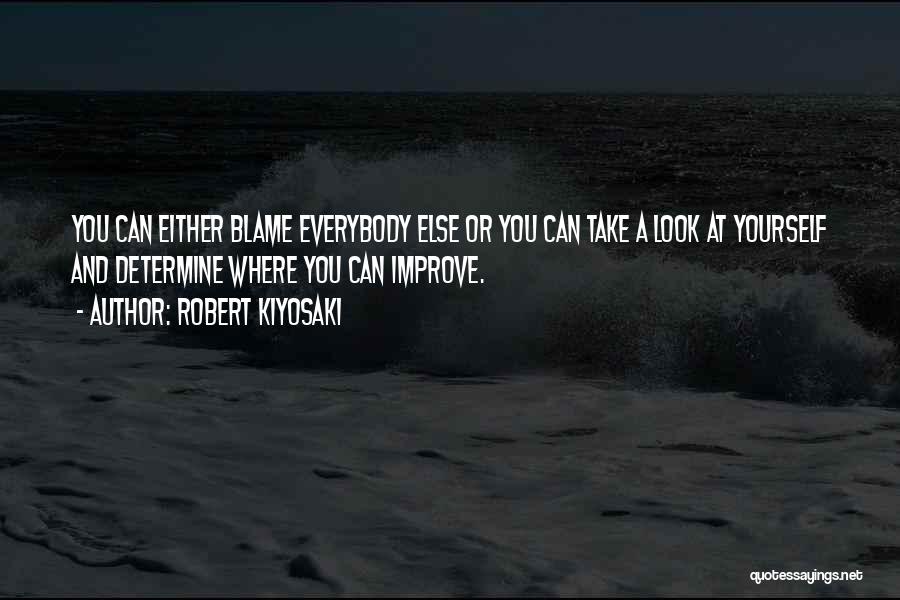 YOU CAN EITHER BLAME EVERYBODY ELSE OR YOU CAN TAKE A LOOK AT YOURSELF AND DETERMINE WHERE YOU CAN IMPROVE.

- AUTHOR: ROBERT KIYOSAKI

quotessayings.net